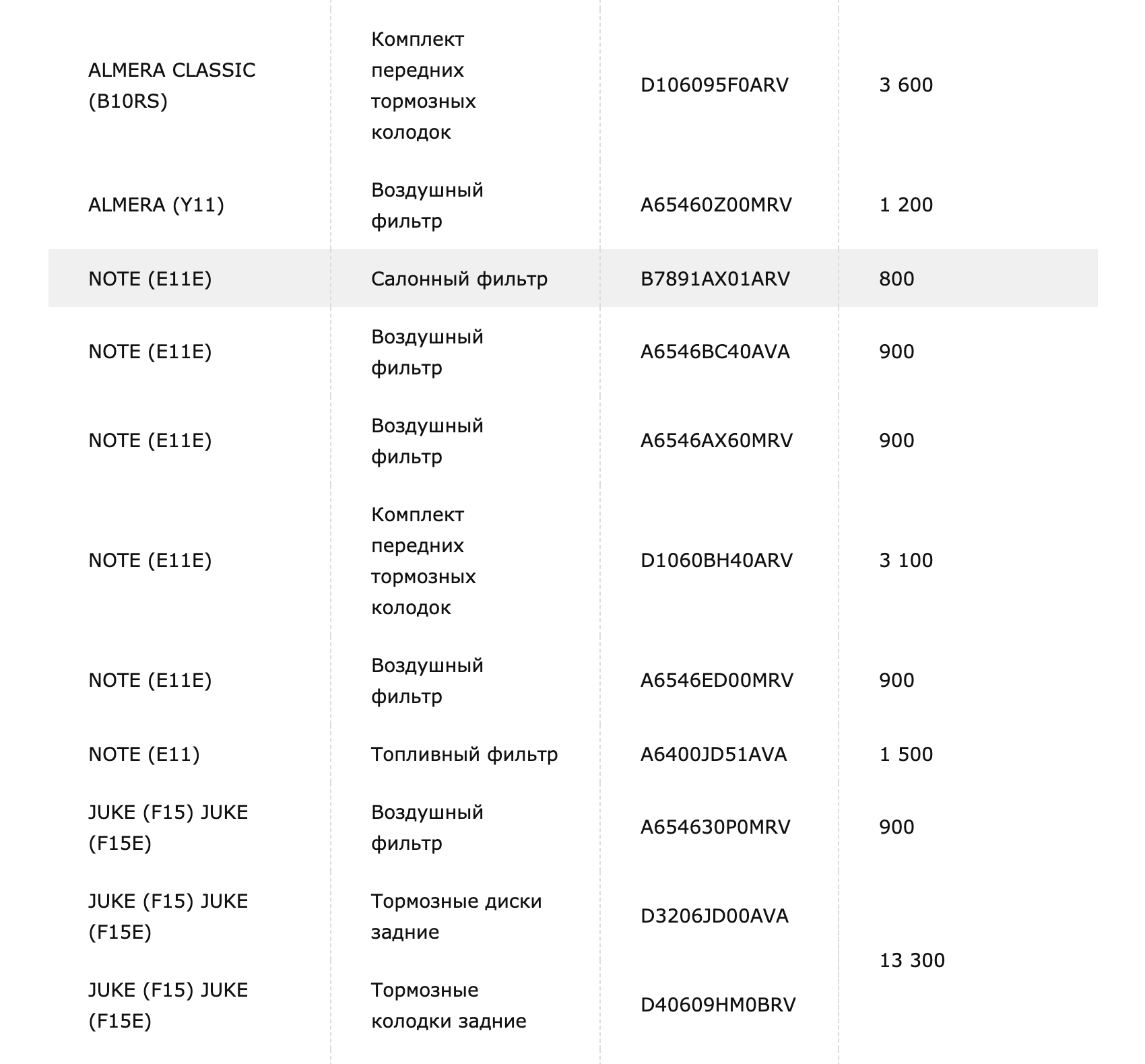 | | | | |
|---|---|---|---|
| ALMERA CLASSIC (B10RS) | Комплект передних тормозных колодок | D106095F0ARV | 3 600 |
| ALMERA (Y11) | Воздушный фильтр | A65460Z00MRV | 1 200 |
| NOTE (E11E) | Салонный фильтр | B7891AX01ARV | 800 |
| NOTE (E11E) | Воздушный фильтр | A6546BC40AVA | 900 |
| NOTE (E11E) | Воздушный фильтр | A6546AX60MRV | 900 |
| NOTE (E11E) | Комплект передних тормозных колодок | D1060BH40ARV | 3 100 |
| NOTE (E11E) | Воздушный фильтр | A6546ED00MRV | 900 |
| NOTE (E11) | Топливный фильтр | A6400JD51AVA | 1 500 |
| JUKE (F15) JUKE (F15E) | Воздушный фильтр | A654630P0MRV | 900 |
| JUKE (F15) JUKE (F15E) | Тормозные диски задние | D3206JD00AVA | 13 300 |
| JUKE (F15) JUKE (F15E) | Тормозные колодки задние | D40609HM0BRV | |